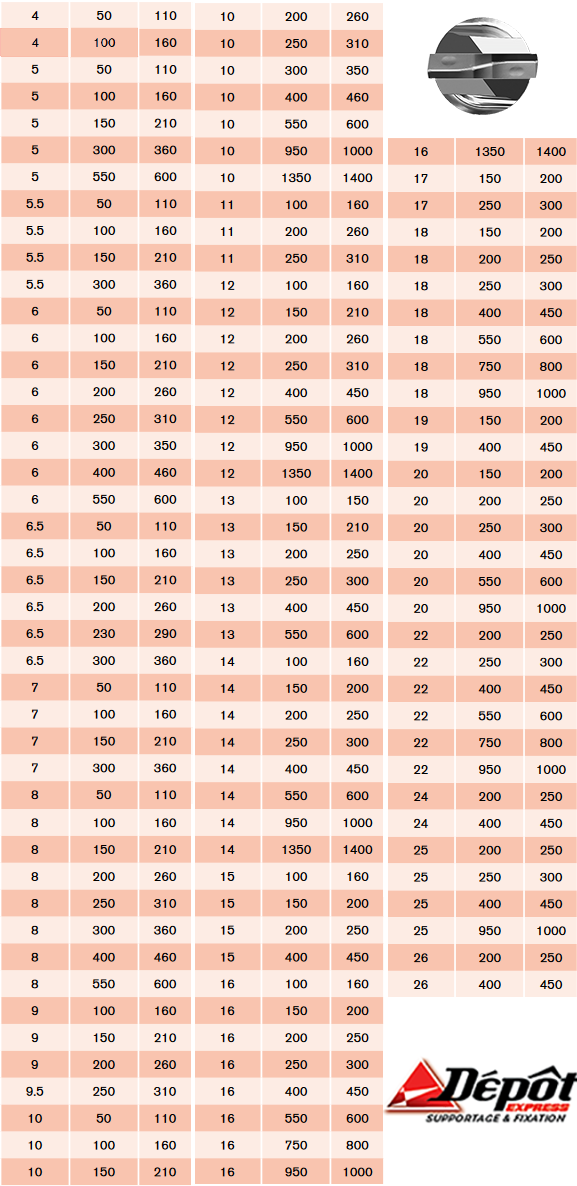 | 4 | 50 | 110 |
|---|---|---|
| 4 | 100 | 160 |
| 5 | 50 | 110 |
| 5 | 100 | 160 |
| 5 | 150 | 210 |
| 5 | 300 | 360 |
| 5 | 550 | 600 |
| 5.5 | 50 | 110 |
| 5.5 | 100 | 160 |
| 5.5 | 150 | 210 |
| 5.5 | 300 | 360 |
| 6 | 50 | 110 |
| 6 | 100 | 160 |
| 6 | 150 | 210 |
| 6 | 200 | 260 |
| 6 | 250 | 310 |
| 6 | 300 | 350 |
| 6 | 400 | 460 |
| 6 | 550 | 600 |
| 6.5 | 50 | 110 |
| 6.5 | 100 | 160 |
| 6.5 | 150 | 210 |
| 6.5 | 200 | 260 |
| 6.5 | 230 | 290 |
| 6.5 | 300 | 360 |
| 7 | 50 | 110 |
| 7 | 100 | 160 |
| 7 | 150 | 210 |
| 7 | 300 | 360 |
| 8 | 50 | 110 |
| 8 | 100 | 160 |
| 8 | 150 | 210 |
| 8 | 200 | 260 |
| 8 | 250 | 310 |
| 8 | 300 | 360 |
| 8 | 400 | 460 |
| 8 | 550 | 600 |
| 9 | 100 | 160 |
| 9 | 150 | 210 |
| 9 | 200 | 260 |
| 9.5 | 250 | 310 |
| 10 | 50 | 110 |
| 10 | 100 | 160 |
| 10 | 150 | 210 |

| 10 | 200 | 260 |
|---|---|---|
| 10 | 250 | 310 |
| 10 | 300 | 350 |
| 10 | 400 | 460 |
| 10 | 550 | 600 |
| 10 | 950 | 1000 |
| 10 | 1350 | 1400 |
| 11 | 100 | 160 |
| 11 | 200 | 260 |
| 11 | 250 | 310 |
| 12 | 100 | 160 |
| 12 | 150 | 210 |
| 12 | 200 | 260 |
| 12 | 250 | 310 |
| 12 | 400 | 450 |
| 12 | 550 | 600 |
| 12 | 950 | 1000 |
| 12 | 1350 | 1400 |
| 13 | 100 | 150 |
| 13 | 150 | 210 |
| 13 | 200 | 250 |
| 13 | 250 | 300 |
| 13 | 400 | 450 |
| 13 | 550 | 600 |
| 14 | 100 | 160 |
| 14 | 150 | 200 |
| 14 | 200 | 250 |
| 14 | 250 | 300 |
| 14 | 400 | 450 |
| 14 | 550 | 600 |
| 14 | 950 | 1000 |
| 14 | 1350 | 1400 |
| 15 | 100 | 160 |
| 15 | 150 | 200 |
| 15 | 200 | 250 |
| 15 | 400 | 450 |
| 16 | 100 | 160 |
| 16 | 150 | 200 |
| 16 | 200 | 250 |
| 16 | 250 | 300 |
| 16 | 400 | 450 |
| 16 | 550 | 600 |
| 16 | 750 | 800 |
| 16 | 950 | 1000 |

| 16 | 1350 | 1400 |
|---|---|---|
| 17 | 150 | 200 |
| 17 | 250 | 300 |
| 18 | 150 | 200 |
| 18 | 200 | 250 |
| 18 | 250 | 300 |
| 18 | 400 | 450 |
| 18 | 550 | 600 |
| 18 | 750 | 800 |
| 18 | 950 | 1000 |
| 19 | 150 | 200 |
| 19 | 400 | 450 |
| 20 | 150 | 200 |
| 20 | 200 | 250 |
| 20 | 250 | 300 |
| 20 | 400 | 450 |
| 20 | 550 | 600 |
| 20 | 950 | 1000 |
| 22 | 200 | 250 |
| 22 | 250 | 300 |
| 22 | 400 | 450 |
| 22 | 550 | 600 |
| 22 | 750 | 800 |
| 22 | 950 | 1000 |
| 24 | 200 | 250 |
| 24 | 400 | 450 |
| 25 | 200 | 250 |
| 25 | 250 | 300 |
| 25 | 400 | 450 |
| 25 | 950 | 1000 |
| 26 | 200 | 250 |
| 26 | 400 | 450 |

Dépôt EXPRESS
SUPPORTAGE & FIXATION